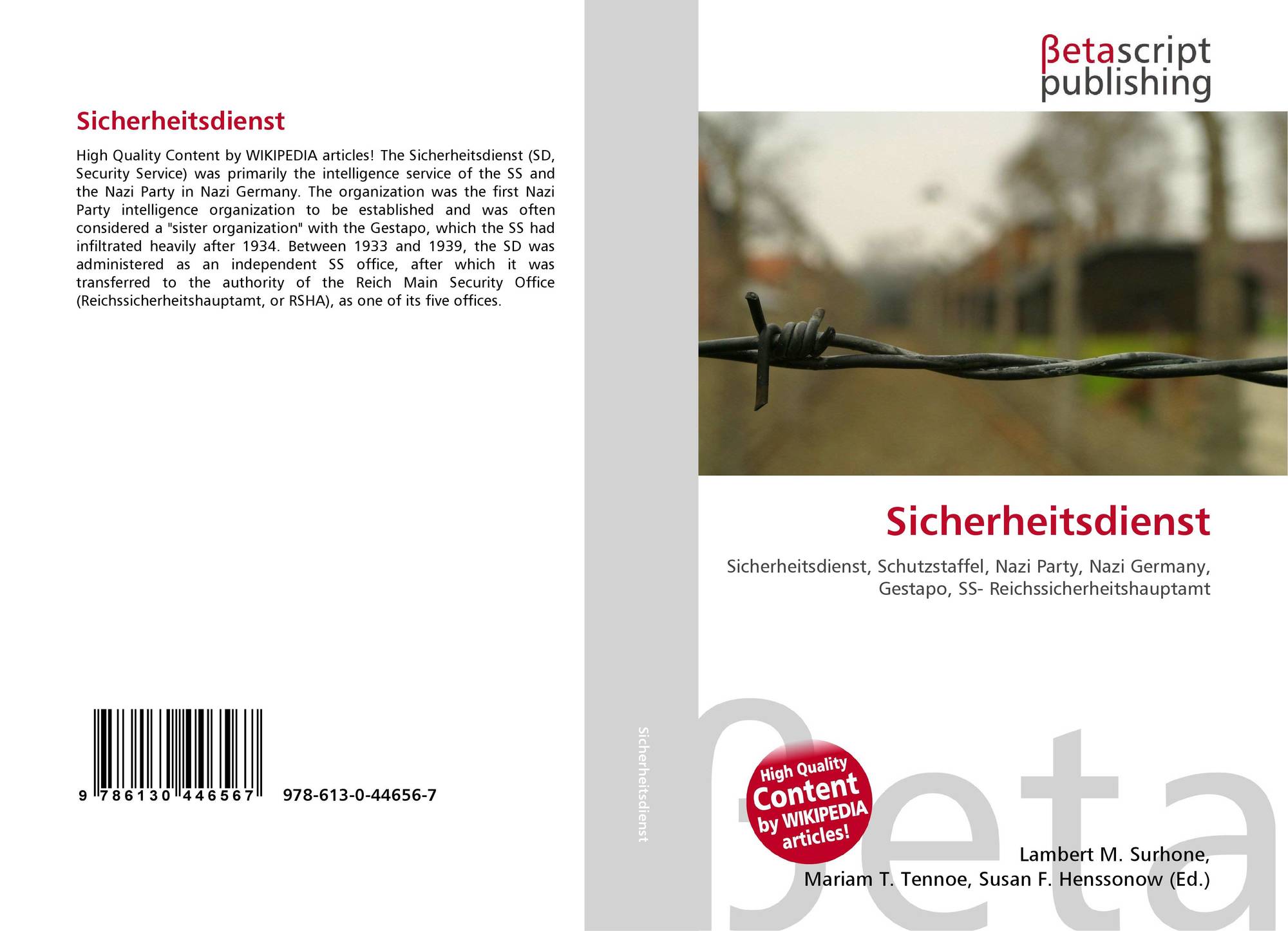 Sicherheitsdienst

High Quality Content by WIKIPEDIA articles! The Sicherheitsdienst (SD, Security Service) was primarily the intelligence service of the SS and the Nazi Party in Nazi Germany. The organization was the first Nazi Party intelligence organization to be established and was often considered a "sister organization" with the Gestapo, which the SS had infiltrated heavily after 1934. Between 1933 and 1939, the SD was administered as an independent SS office, after which it was transferred to the authority of the Reich Main Security Office (Reichssicherheitshauptamt, or RSHA), as one of its five offices.

9 786130 446567 978-613-0-44656-7

Sicherheitsdienst

βetascript
publishing

Sicherheitsdienst

Sicherheitsdienst, Schutzstaffel, Nazi Party, Nazi Germany, Gestapo, SS- Reichssicherheitshauptamt

High Quality
Content
by WIKIPEDIA
articles!

Lambert M. Surhone,
Mariam T. Tennoe, Susan F. Henssonow (Ed.)

βeta